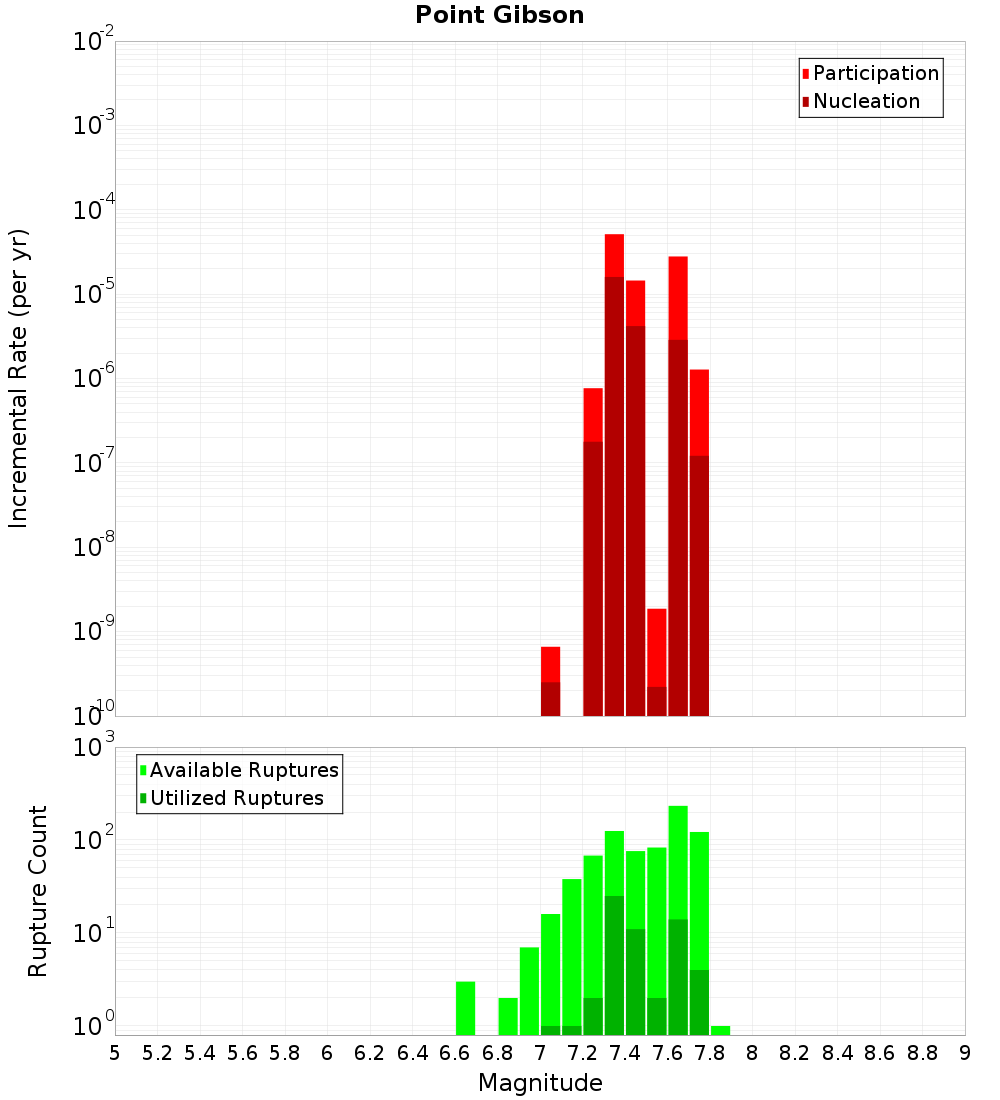 Point Gibson

Participation
Nucleation

Incremental Rate (per yr)

$10^{-2}$
$10^{-3}$
$10^{-4}$
$10^{-5}$
$10^{-6}$
$10^{-7}$
$10^{-8}$
$10^{-9}$
$10^{-10}$

Available Ruptures
Utilized Ruptures

Rupture Count

$10^{3}$
$10^{2}$
$10^{1}$
$10^{0}$

5 5.2 5.4 5.6 5.8 6 6.2 6.4 6.6 6.8 7 7.2 7.4 7.6 7.8 8 8.2 8.4 8.6 8.8 9

Magnitude